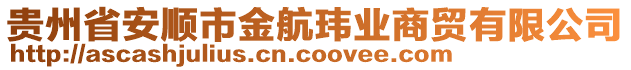 贵州省安顺市金航玮业商贸有限公司
http://ascashjulius.cn.coovee.com